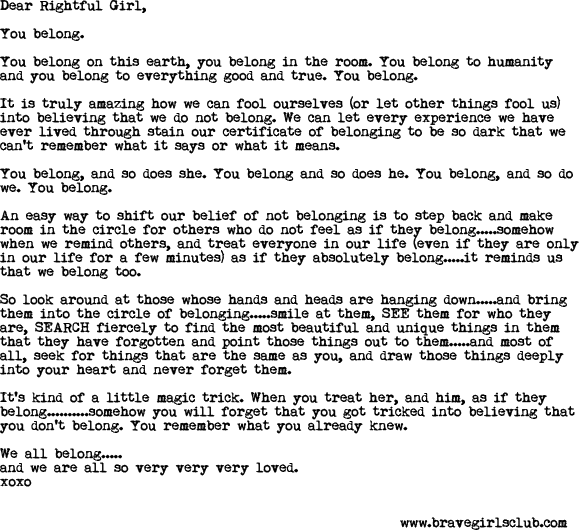 Dear Rightful Girl,

You belong.

You belong on this earth, you belong in the room. You belong to humanity and you belong to everything good and true. You belong.

It is truly amazing how we can fool ourselves (or let other things fool us) into believing that we do not belong. We can let every experience we have ever lived through stain our certificate of belonging to be so dark that we can't remember what it says or what it means.

You belong, and so does she. You belong and so does he. You belong, and so do we. You belong.

An easy way to shift our belief of not belonging is to step back and make room in the circle for others who do not feel as if they belong.....somehow when we remind others, and treat everyone in our life (even if they are only in our life for a few minutes) as if they absolutely belong.....it reminds us that we belong too.

So look around at those whose hands and heads are hanging down.....and bring them into the circle of belonging.....smile at them, SEE them for who they are, SEARCH fiercely to find the most beautiful and unique things in them that they have forgotten and point those things out to them.....and most of all, seek for things that are the same as you, and draw those things deeply into your heart and never forget them.

It's kind of a little magic trick. When you treat her, and him, as if they belong..........somehow you will forget that you got tricked into believing that you don't belong. You remember what you already knew.

We all belong.....
and we are all so very very very loved.
xoxo

www.bravegirlsclub.com